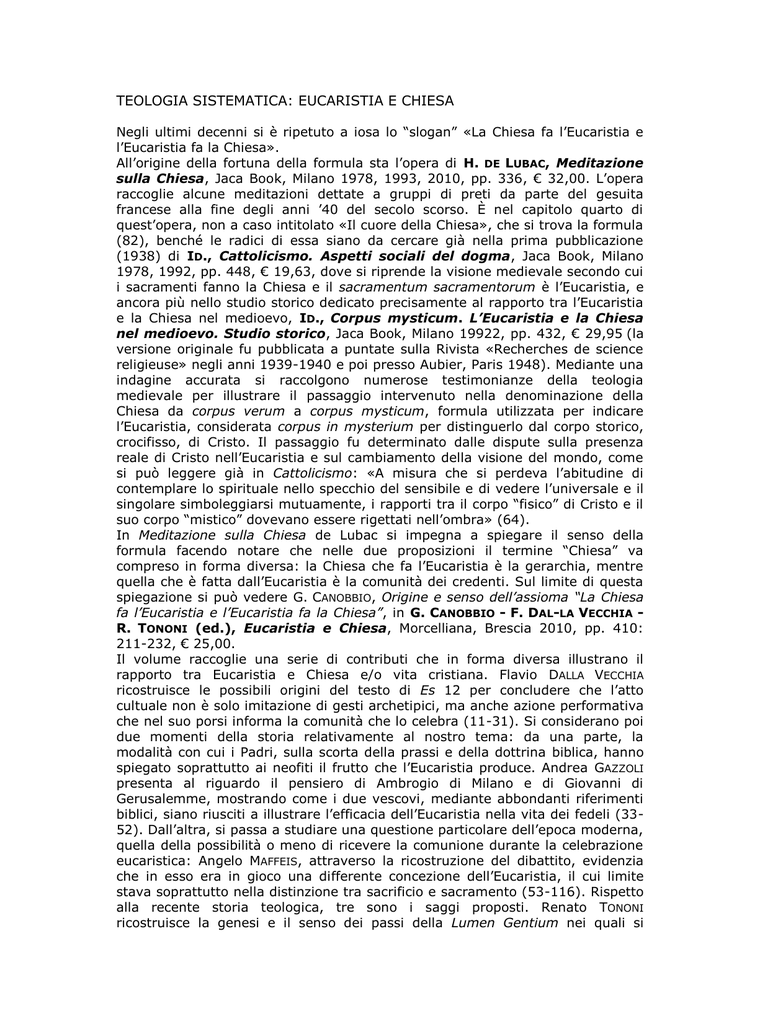 TEOLOGIA SISTEMATICA: EUCARISTIA E CHIESA

Negli ultimi decenni si è ripetuto a iosa lo "slogan" «La Chiesa fa l'Eucaristia e l'Eucaristia fa la Chiesa».
All'origine della fortuna della formula sta l'opera di H. DE LUBAC, Meditazione sulla Chiesa, Jaca Book, Milano 1978, 1993, 2010, pp. 336, € 32,00. L'opera raccoglie alcune meditazioni dettate a gruppi di preti da parte del gesuita francese alla fine degli anni '40 del secolo scorso. È nel capitolo quarto di quest'opera, non a caso intitolato «Il cuore della Chiesa», che si trova la formula (82), benché le radici di essa siano da cercare già nella prima pubblicazione (1938) di ID., Cattolicismo. Aspetti sociali del dogma, Jaca Book, Milano 1978, 1992, pp. 448, € 19,63, dove si riprende la visione medievale secondo cui i sacramenti fanno la Chiesa e il sacramentum sacramentorum è l'Eucaristia, e ancora più nello studio storico dedicato precisamente al rapporto tra l'Eucaristia e la Chiesa nel medioevo, ID., Corpus mysticum. L'Eucaristia e la Chiesa nel medioevo. Studio storico, Jaca Book, Milano 19922, pp. 432, € 29,95 (la versione originale fu pubblicata a puntate sulla Rivista «Recherches de science religieuse» negli anni 1939-1940 e poi presso Aubier, Paris 1948). Mediante una indagine accurata si raccolgono numerose testimonianze della teologia medievale per illustrare il passaggio intervenuto nella denominazione della Chiesa da corpus verum a corpus mysticum, formula utilizzata per indicare l'Eucaristia, considerata corpus in mysterium per distinguerlo dal corpo storico, crocifisso, di Cristo. Il passaggio fu determinato dalle dispute sulla presenza reale di Cristo nell'Eucaristia e sul cambiamento della visione del mondo, come si può leggere già in Cattolicismo: «A misura che si perdeva l'abitudine di contemplare lo spirituale nello specchio del sensibile e di vedere l'universale e il singolare simboleggiarsi mutuamente, i rapporti tra il corpo "fisico" di Cristo e il suo corpo "mistico" dovevano essere rigettati nell'ombra» (64).
In Meditazione sulla Chiesa de Lubac si impegna a spiegare il senso della formula facendo notare che nelle due proposizioni il termine "Chiesa" va compreso in forma diversa: la Chiesa che fa l'Eucaristia è la gerarchia, mentre quella che è fatta dall'Eucaristia è la comunità dei credenti. Sul limite di questa spiegazione si può vedere G. CANOBBIO, Origine e senso dell'assioma "La Chiesa fa l'Eucaristia e l'Eucaristia fa la Chiesa", in G. CANOBBIO - F. DAL-LA VECCHIA - R. TONONI (ed.), Eucaristia e Chiesa, Morcelliana, Brescia 2010, pp. 410: 211-232, € 25,00.
Il volume raccoglie una serie di contributi che in forma diversa illustrano il rapporto tra Eucaristia e Chiesa e/o vita cristiana. Flavio DALLA VECCHIA ricostruisce le possibili origini del testo di Es 12 per concludere che l'atto cultuale non è solo imitazione di gesti archetipici, ma anche azione performativa che nel suo porsi informa la comunità che lo celebra (11-31). Si considerano poi due momenti della storia relativamente al nostro tema: da una parte, la modalità con cui i Padri, sulla scorta della prassi e della dottrina biblica, hanno spiegato soprattutto ai neofiti il frutto che l'Eucaristia produce. Andrea GAZZOLI presenta al riguardo il pensiero di Ambrogio di Milano e di Giovanni di Gerusalemme, mostrando come i due vescovi, mediante abbondanti riferimenti biblici, siano riusciti a illustrare l'efficacia dell'Eucaristia nella vita dei fedeli (33-52). Dall'altra, si passa a studiare una questione particolare dell'epoca moderna, quella della possibilità o meno di ricevere la comunione durante la celebrazione eucaristica: Angelo MAFFEIS, attraverso la ricostruzione del dibattito, evidenzia che in esso era in gioco una differente concezione dell'Eucaristia, il cui limite stava soprattutto nella distinzione tra sacrificio e sacramento (53-116). Rispetto alla recente storia teologica, tre sono i saggi proposti. Renato TONONI ricostruisce la genesi e il senso dei passi della Lumen Gentium nei quali si